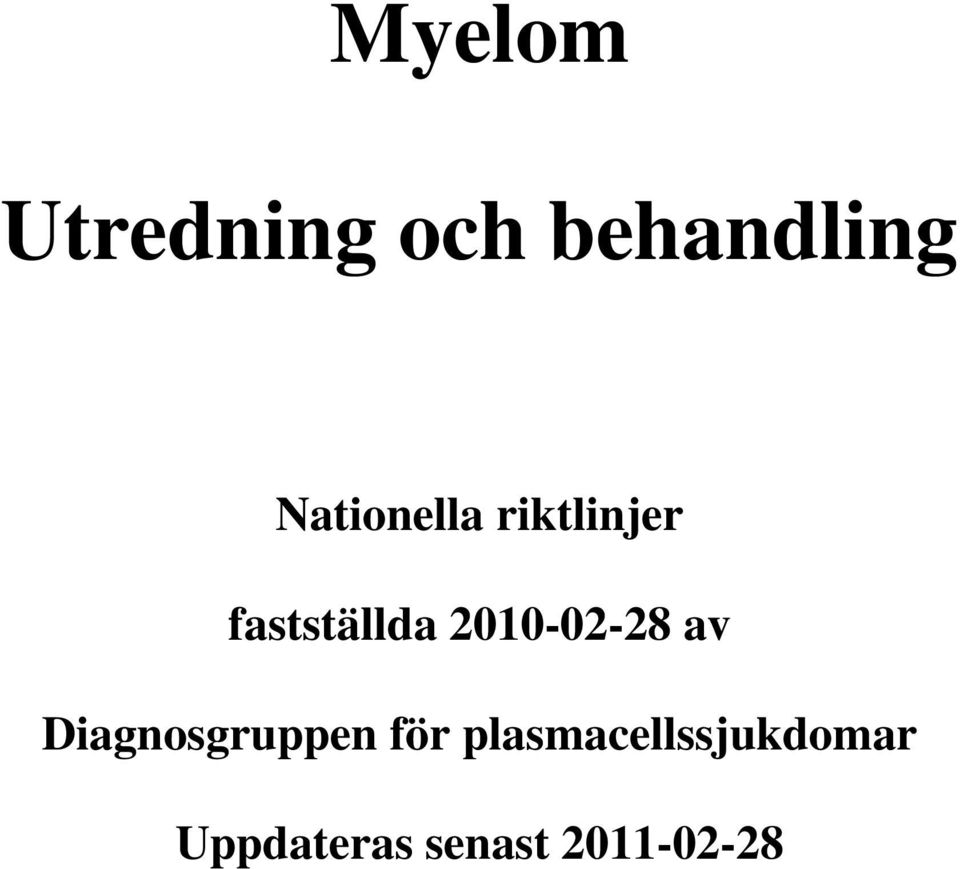 Myelom

Utredning och behandling

Nationella riktlinjer

fastställda 2010-02-28 av

Diagnosgruppen för plasmacellssjukdomar

Uppdateras senast 2011-02-28